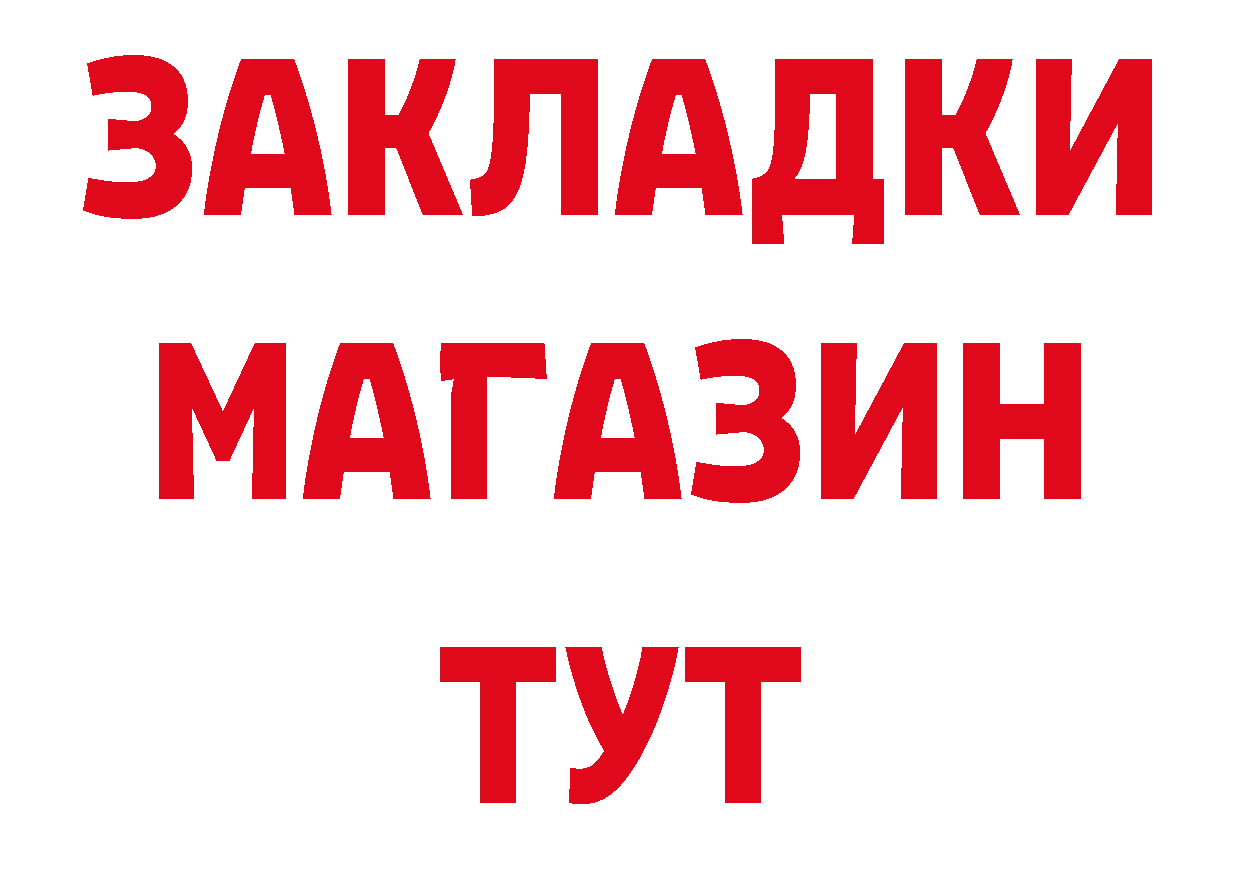 ЗАКЛАДКИ
МАГАЗИН
ТУТ